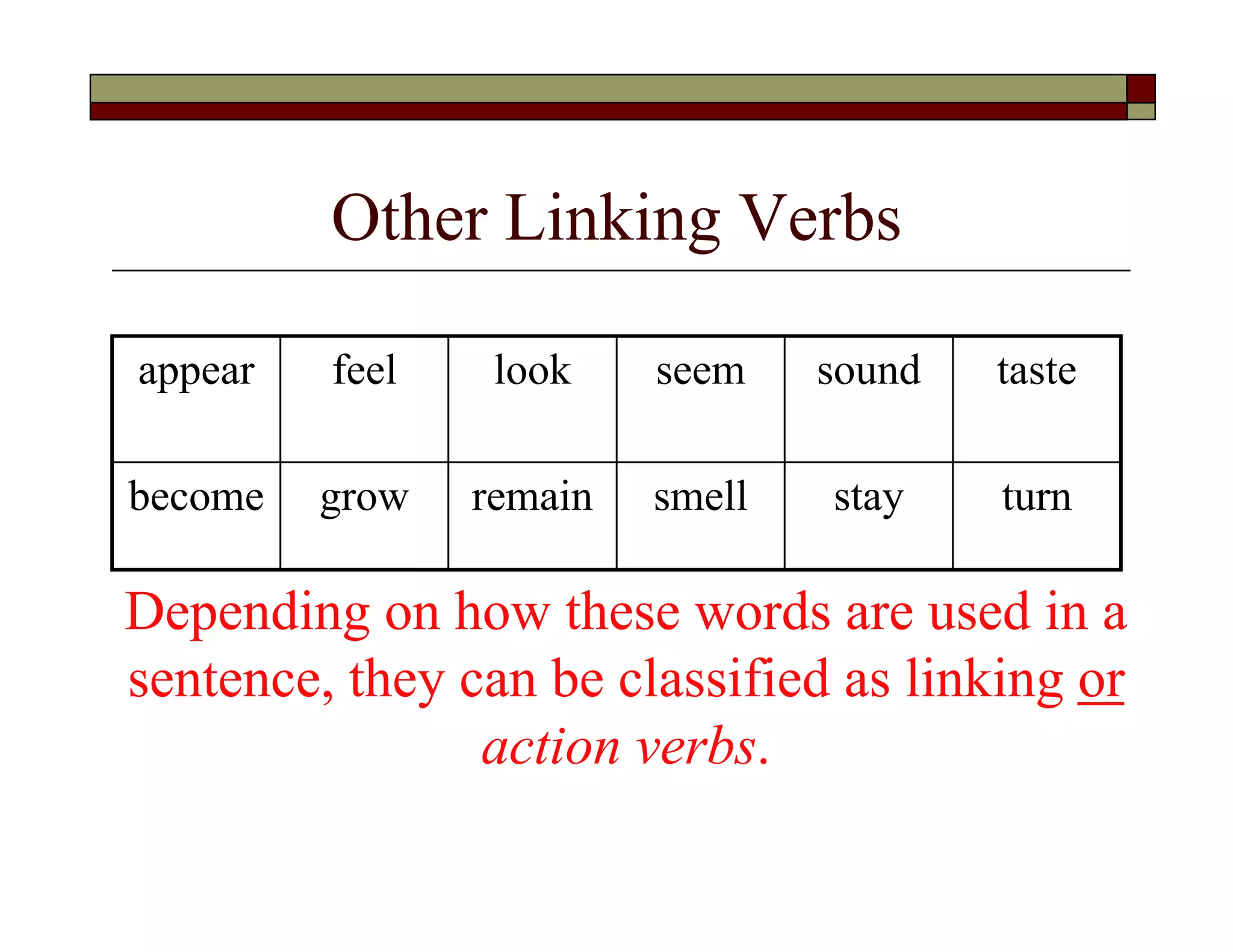 Other Linking Verbs

| appear | feel | look | seem | sound | taste |
|---|---|---|---|---|---|
| become | grow | remain | smell | stay | turn |

Depending on how these words are used in a sentence, they can be classified as linking or action verbs.